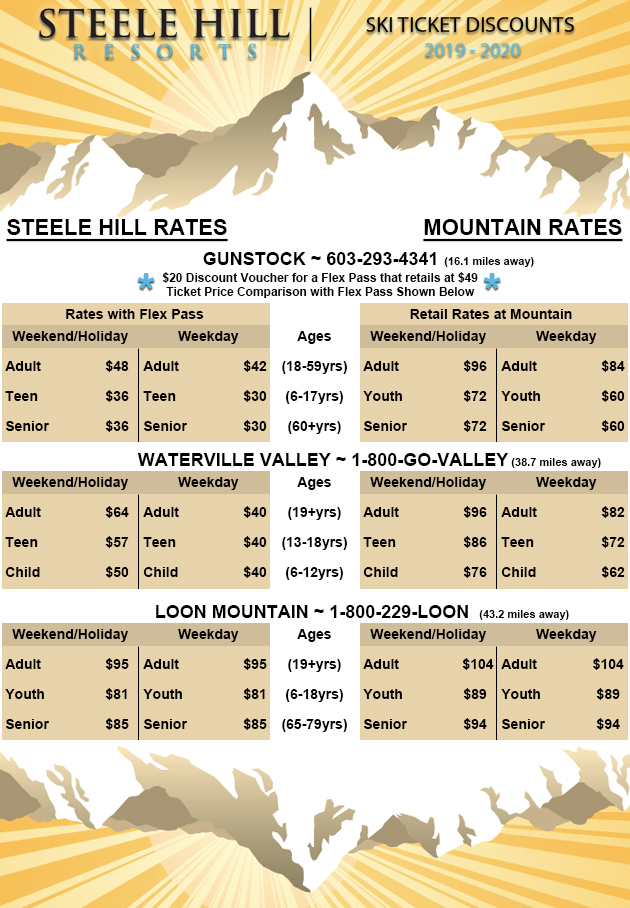 STEELE HILL
RESORTS

SKI TICKET DISCOUNTS
2019 - 2020

STEELE HILL RATES

MOUNTAIN RATES

GUNSTOCK ~ 603-293-4341 (16.1 miles away)

\* $20 Discount Voucher for a Flex Pass that retails at $49 \*
Ticket Price Comparison with Flex Pass Shown Below

| Rates with Flex Pass | | | | | Retail Rates at Mountain | | | |
|---|---|---|---|---|---|---|---|---|
| Weekend/Holiday | | Weekday | | Ages | Weekend/Holiday | | Weekday | |
| Adult | $48 | Adult | $42 | (18-59yrs) | Adult | $96 | Adult | $84 |
| Teen | $36 | Teen | $30 | (6-17yrs) | Youth | $72 | Youth | $60 |
| Senior | $36 | Senior | $30 | (60+yrs) | Senior | $72 | Senior | $60 |

WATERVILLE VALLEY ~ 1-800-GO-VALLEY (38.7 miles away)

| Weekend/Holiday | | Weekday | | Ages | Weekend/Holiday | | Weekday | |
|---|---|---|---|---|---|---|---|---|
| Adult | $64 | Adult | $40 | (19+yrs) | Adult | $96 | Adult | $82 |
| Teen | $57 | Teen | $40 | (13-18yrs) | Teen | $86 | Teen | $72 |
| Child | $50 | Child | $40 | (6-12yrs) | Child | $76 | Child | $62 |

LOON MOUNTAIN ~ 1-800-229-LOON (43.2 miles away)

| Weekend/Holiday | | Weekday | | Ages | Weekend/Holiday | | Weekday | |
|---|---|---|---|---|---|---|---|---|
| Adult | $95 | Adult | $95 | (19+yrs) | Adult | $104 | Adult | $104 |
| Youth | $81 | Youth | $81 | (6-18yrs) | Youth | $89 | Youth | $89 |
| Senior | $85 | Senior | $85 | (65-79yrs) | Senior | $94 | Senior | $94 |